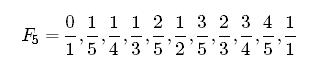 $F_5 = \frac{0}{1}, \frac{1}{5}, \frac{1}{4}, \frac{1}{3}, \frac{2}{5}, \frac{1}{2}, \frac{3}{5}, \frac{2}{3}, \frac{3}{4}, \frac{4}{5}, \frac{1}{1}$